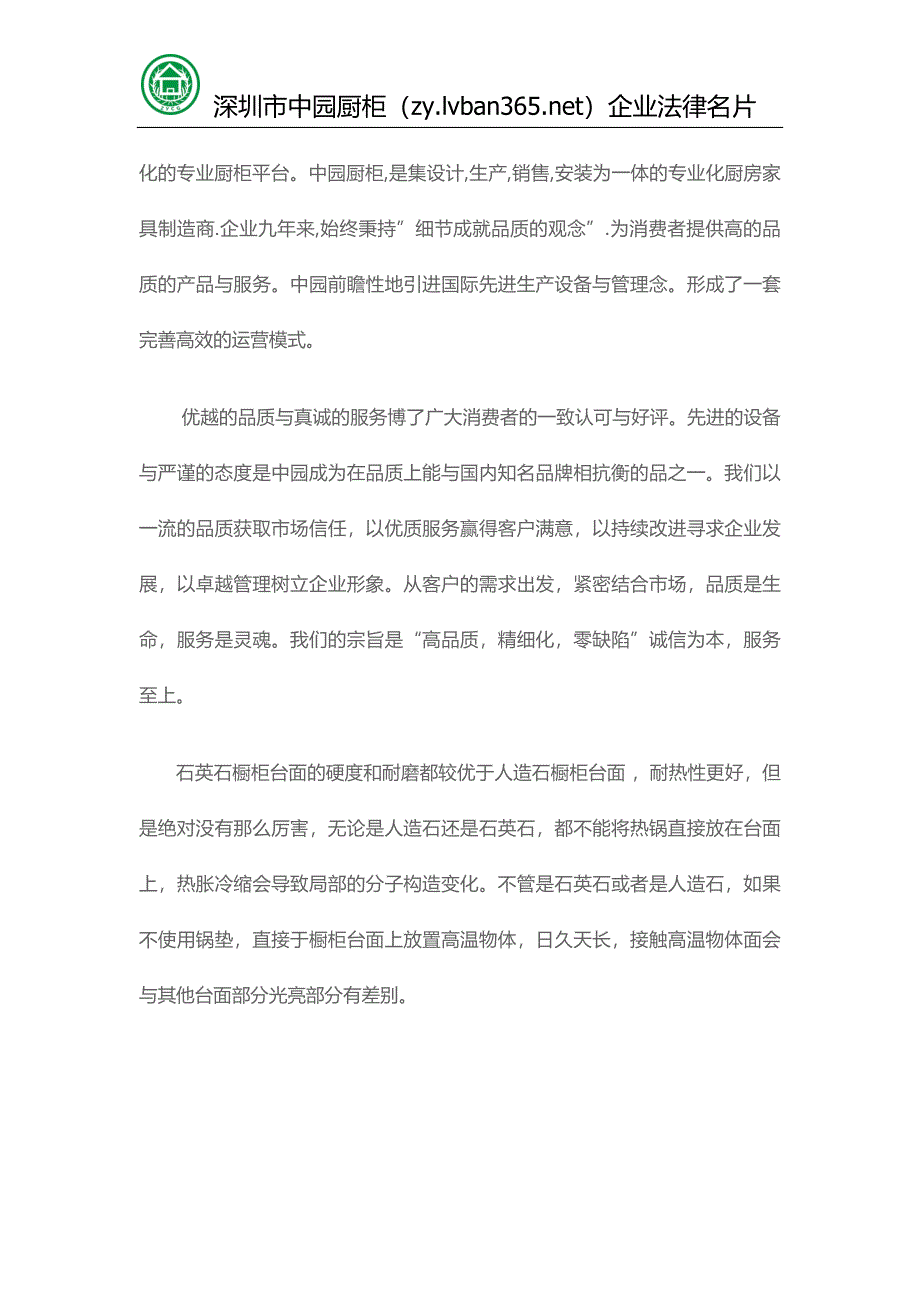 深圳市中园厨柜（zy.lvban365.net）企业法律名片

化的专业厨柜平台。中园厨柜,是集设计,生产,销售,安装为一体的专业化厨房家具制造商.企业九年来,始终秉持”细节成就品质的观念”.为消费者提供高的品质的产品与服务。中园前瞻性地引进国际先进生产设备与管理念。形成了一套完善高效的运营模式。

优越的品质与真诚的服务博了广大消费者的一致认可与好评。先进的设备与严谨的态度是中园成为在品质上能与国内知名品牌相抗衡的品之一。我们以一流的品质获取市场信任，以优质服务赢得客户满意，以持续改进寻求企业发展，以卓越管理树立企业形象。从客户的需求出发，紧密结合市场，品质是生命，服务是灵魂。我们的宗旨是“高品质，精细化，零缺陷”诚信为本，服务至上。

石英石橱柜台面的硬度和耐磨都较优于人造石橱柜台面，耐热性更好，但是绝对没有那么厉害，无论是人造石还是石英石，都不能将热锅直接放在台面上，热胀冷缩会导致局部的分子构造变化。不管是石英石或者是人造石，如果不使用锅垫，直接于橱柜台面上放置高温物体，日久天长，接触高温物体面会与其他台面部分光亮部分有差别。